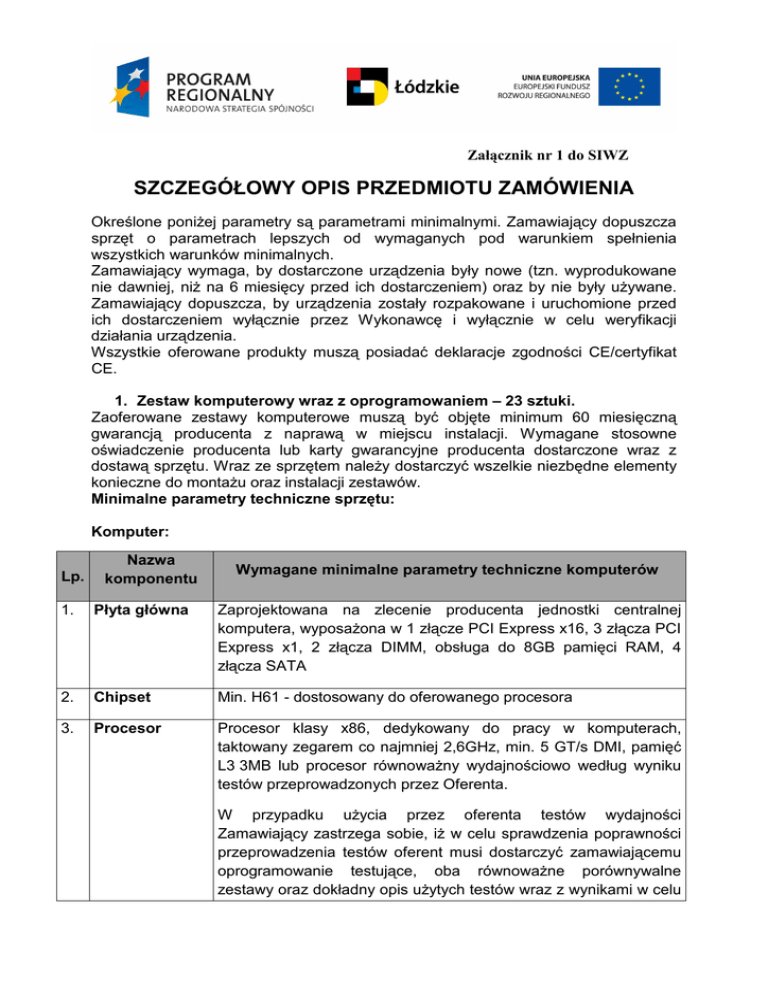 PROGRAM REGIONALNY
NARODOWA STRATEGIA SPÓJNOŚCI

Łódzkie

UNIA EUROPEJSKA
EUROPEJSKI FUNDUSZ ROZWOJU REGIONALNEGO

Załącznik nr 1 do SIWZ

SZCZEGÓŁOWY OPIS PRZEDMIOTU ZAMÓWIENIA

Określone poniżej parametry są parametrami minimalnymi. Zamawiający dopuszcza sprzęt o parametrach lepszych od wymaganych pod warunkiem spełnienia wszystkich warunków minimalnych.
Zamawiający wymaga, by dostarczone urządzenia były nowe (tzn. wyprodukowane nie dawniej, niż na 6 miesięcy przed ich dostarczeniem) oraz by nie były używane. Zamawiający dopuszcza, by urządzenia zostały rozpakowane i uruchomione przed ich dostarczeniem wyłącznie przez Wykonawcę i wyłącznie w celu weryfikacji działania urządzenia.
Wszystkie oferowane produkty muszą posiadać deklaracje zgodności CE/certyfikat CE.

1. Zestaw komputerowy wraz z oprogramowaniem – 23 sztuki.
Zaoferowane zestawy komputerowe muszą być objęte minimum 60 miesięczną gwarancją producenta z naprawą w miejscu instalacji. Wymagane stosowne oświadczenie producenta lub karty gwarancyjne producenta dostarczone wraz z dostawą sprzętu. Wraz ze sprzętem należy dostarczyć wszelkie niezbędne elementy konieczne do montażu oraz instalacji zestawów.
Minimalne parametry techniczne sprzętu:

Komputer:

| Lp. | Nazwa komponentu | Wymagane minimalne parametry techniczne komputerów |
|---|---|---|
| 1. | Płyta główna | Zaprojektowana na zlecenie producenta jednostki centralnej komputera, wyposażona w 1 złącze PCI Express x16, 3 złącza PCI Express x1, 2 złącza DIMM, obsługa do 8GB pamięci RAM, 4 złącza SATA |
| 2. | Chipset | Min. H61 - dostosowany do oferowanego procesora |
| 3. | Procesor | Procesor klasy x86, dedykowany do pracy w komputerach, taktowany zegarem co najmniej 2,6GHz, min. 5 GT/s DMI, pamięć L3 3MB lub procesor równoważny wydajnościowo według wyniku testów przeprowadzonych przez Oferenta. W przypadku użycia przez oferenta testów wydajności Zamawiający zastrzega sobie, iż w celu sprawdzenia poprawności przeprowadzenia testów oferent musi dostarczyć zamawiającemu oprogramowanie testujące, oba równoważne porównywalne zestawy oraz dokładny opis użytych testów wraz z wynikami w celu |